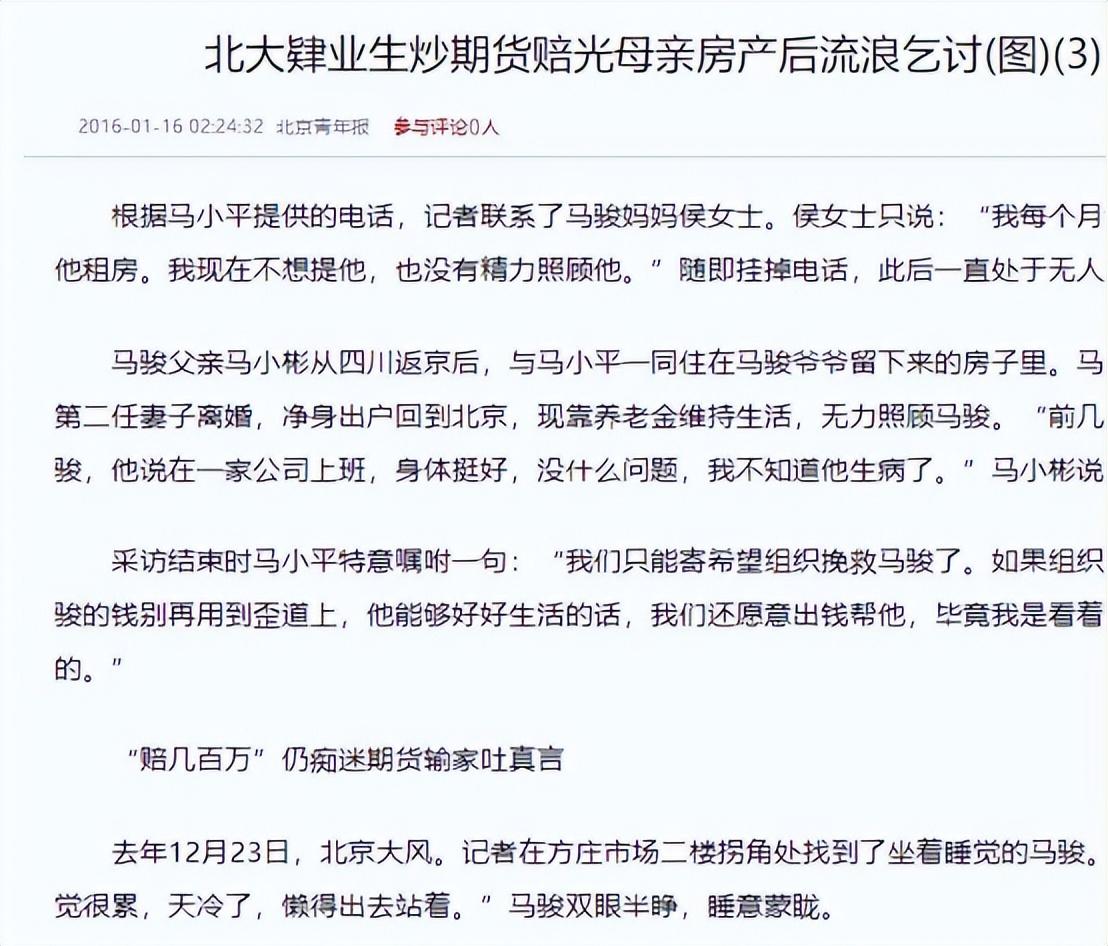 北大肄业生炒期货赔光母亲房产后流浪乞讨(图)(3)

2016-01-16 02:24:32 北京青年报 参与评论0人

根据马小平提供的电话，记者联系了马骏妈妈侯女士。侯女士只说：“我每个月他租房。我现在不想提他，也没有精力照顾他。”随即挂掉电话，此后一直处于无人

马骏父亲马小彬从四川返京后，与马小平一同住在马骏爷爷留下来的房子里。马第二任妻子离婚，净身出户回到北京，现靠养老金维持生活，无力照顾马骏。“前几骏，他说在一家公司上班，身体挺好，没什么问题，我不知道他生病了。”马小彬说

采访结束时马小平特意嘱咐一句：“我们只能寄希望组织挽救马骏了。如果组织骏的钱别再用到歪道上，他能够好好生活的话，我们还愿意出钱帮他，毕竟我是看着的。”

“赔几百万”仍痴迷期货输家吐真言

去年12月23日，北京大风。记者在方庄市场二楼拐角处找到了坐着睡觉的马骏。觉很累，天冷了，懒得出去站着。”马骏双眼半睁，睡意蒙眬。